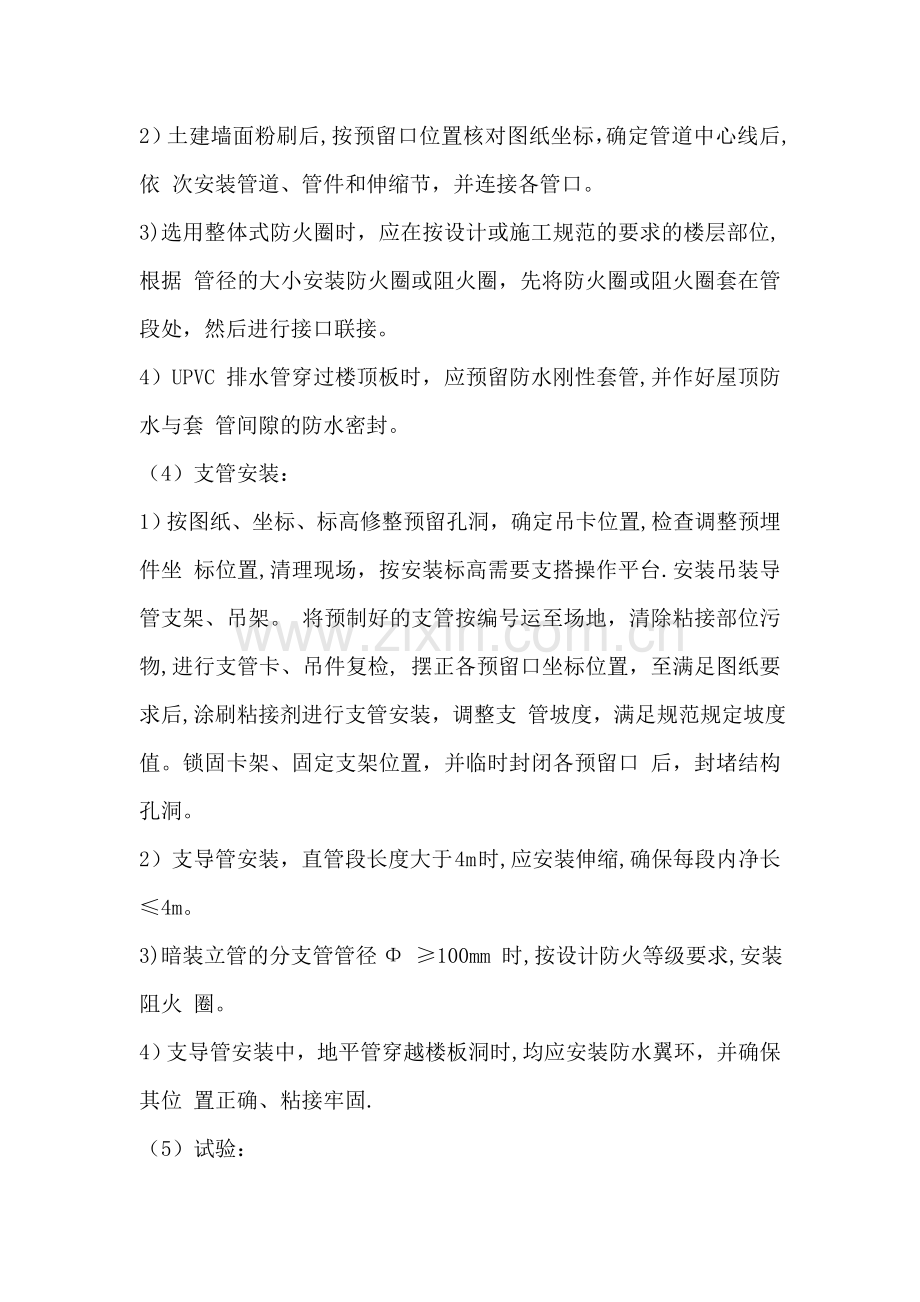 2)土建墙面粉刷后,按预留口位置核对图纸坐标,确定管道中心线后,依 次安装管道、管件和伸缩节，并连接各管口。

3)选用整体式防火圈时，应在按设计或施工规范的要求的楼层部位,根据 管径的大小安装防火圈或阻火圈，先将防火圈或阻火圈套在管段处，然后进行接口联接。

4)UPVC 排水管穿过楼顶板时，应预留防水刚性套管,并作好屋顶防水与套 管间隙的防水密封。

（4）支管安装：

1)按图纸、坐标、标高修整预留孔洞，确定吊卡位置,检查调整预埋件坐 标位置,清理现场，按安装标高需要支搭操作平台.安装吊装导管支架、吊架。 将预制好的支管按编号运至场地，清除粘接部位污物,进行支管卡、吊件复检，摆正各预留口坐标位置，至满足图纸要求后,涂刷粘接剂进行支管安装，调整支 管坡度，满足规范规定坡度值。锁固卡架、固定支架位置，并临时封闭各预留口 后，封堵结构孔洞。

2)支导管安装，直管段长度大于4m时,应安装伸缩,确保每段内净长≤4m。

3)暗装立管的分支管管径 Φ ≥100mm 时,按设计防火等级要求,安装阻火 圈。

4)支导管安装中，地平管穿越楼板洞时,均应安装防水翼环，并确保其位 置正确、粘接牢固.

（5）试验：

www.zixin.com.cn